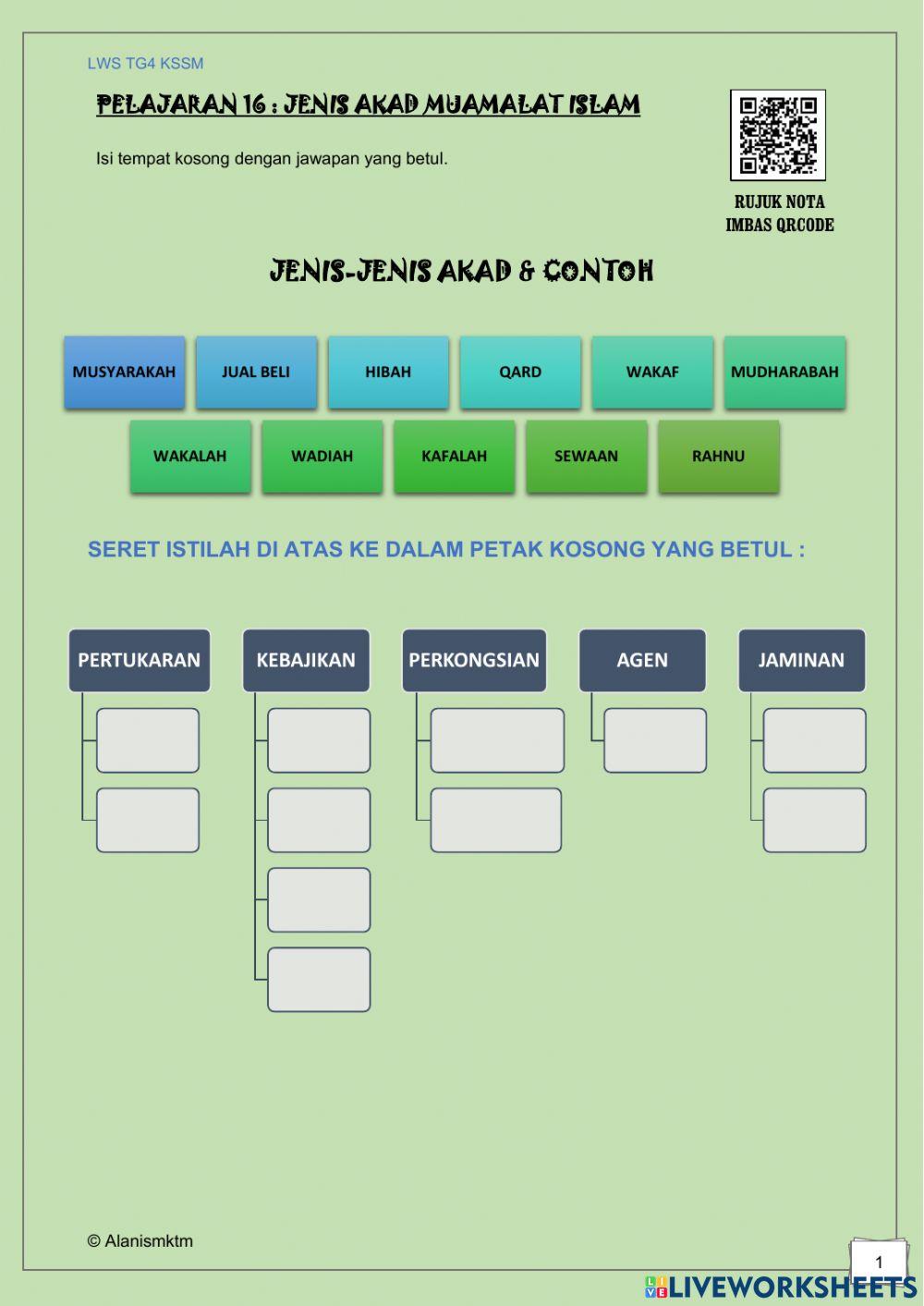 LWS TG4 KSSM

PELAJARAN 16 : JENIS AKAD MUAMALAT ISLAM

Isi tempat kosong dengan jawapan yang betul.

RUJUK NOTA
IMBAS QRCODE

JENIS-JENIS AKAD & CONTOH

MUSYARAKAH
JUAL BELI
HIBAH
QARD
WAKAF
MUDHARABAH
WAKALAH
WADIAH
KAFALAH
SEWAAN
RAHNU

SERET ISTILAH DI ATAS KE DALAM PETAK KOSONG YANG BETUL :

PERTUKARAN
KEBAJIKAN
PERKONGSIAN
AGEN
JAMINAN

© Alanismktm

1

LIVEWORKSHEETS